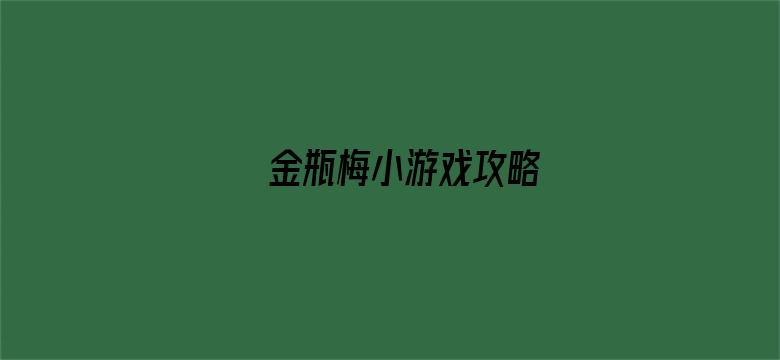 金瓶梅小游戏攻略